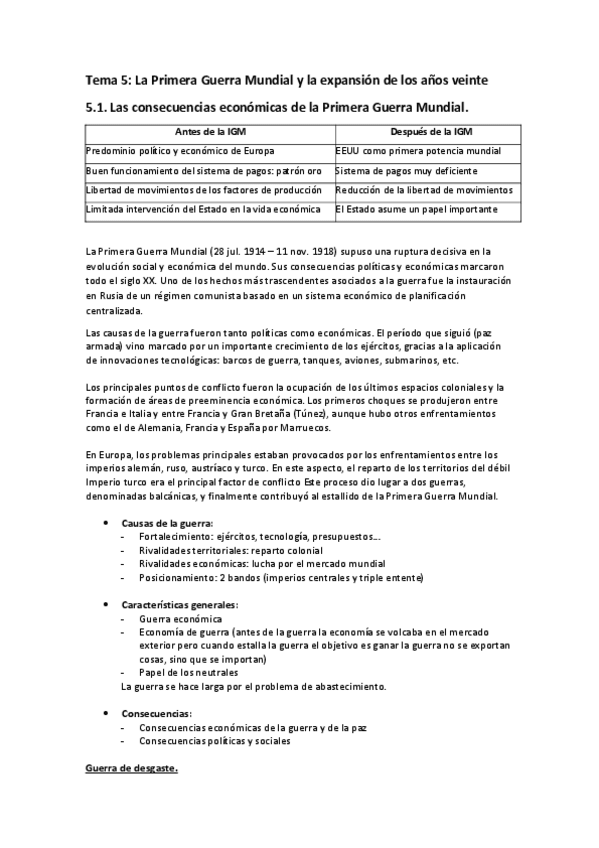 Tema 5: La Primera Guerra Mundial y la expansión de los años veinte

5.1. Las consecuencias económicas de la Primera Guerra Mundial.

| Antes de la IGM | Después de la IGM |
|---|---|
| Predominio político y económico de Europa | EEUU como primera potencia mundial |
| Buen funcionamiento del sistema de pagos: patrón oro | Sistema de pagos muy deficiente |
| Libertad de movimientos de los factores de producción | Reducción de la libertad de movimientos |
| Limitada intervención del Estado en la vida económica | El Estado asume un papel importante |

La Primera Guerra Mundial (28 jul. 1914 – 11 nov. 1918) supuso una ruptura decisiva en la evolución social y económica del mundo. Sus consecuencias políticas y económicas marcaron todo el siglo XX. Uno de los hechos más trascendentes asociados a la guerra fue la instauración en Rusia de un régimen comunista basado en un sistema económico de planificación centralizada.

Las causas de la guerra fueron tanto políticas como económicas. El período que siguió (paz armada) vino marcado por un importante crecimiento de los ejércitos, gracias a la aplicación de innovaciones tecnológicas: barcos de guerra, tanques, aviones, submarinos, etc.

Los principales puntos de conflicto fueron la ocupación de los últimos espacios coloniales y la formación de áreas de preeminencia económica. Los primeros choques se produjeron entre Francia e Italia y entre Francia y Gran Bretaña (Túnez), aunque hubo otros enfrentamientos como el de Alemania, Francia y España por Marruecos.

En Europa, los problemas principales estaban provocados por los enfrentamientos entre los imperios alemán, ruso, austríaco y turco. En este aspecto, el reparto de los territorios del débil Imperio turco era el principal factor de conflicto Este proceso dio lugar a dos guerras, denominadas balcánicas, y finalmente contribuyó al estallido de la Primera Guerra Mundial.

• Causas de la guerra:
- Fortalecimiento: ejércitos, tecnología, presupuestos…
- Rivalidades territoriales: reparto colonial
- Rivalidades económicas: lucha por el mercado mundial
- Posicionamiento: 2 bandos (imperios centrales y triple entente)

• Características generales:
- Guerra económica
- Economía de guerra (antes de la guerra la economía se volcaba en el mercado exterior pero cuando estalla la guerra el objetivo es ganar la guerra no se exportan cosas, sino que se importan)
- Papel de los neutrales
La guerra se hace larga por el problema de abastecimiento.

• Consecuencias:
- Consecuencias económicas de la guerra y de la paz
- Consecuencias políticas y sociales

Guerra de desgaste.